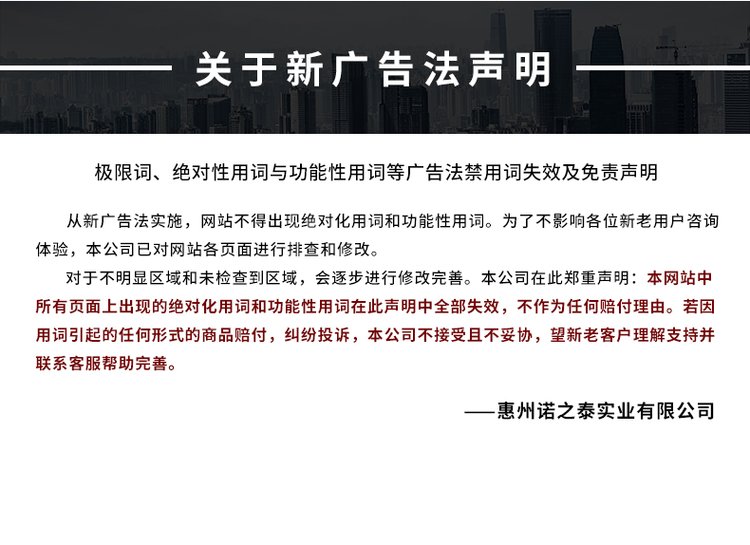 关于新广告法声明

极限词、绝对性用词与功能性用词等广告法禁用词失效及免责声明

从新广告法实施，网站不得出现绝对化用词和功能性用词。为了不影响各位新老用户咨询体验，本公司已对网站各页面进行排查和修改。

对于不明显区域和未检查到区域，会逐步进行修改完善。本公司在此郑重声明：本网站中所有页面上出现的绝对化用词和功能性用词在此声明中全部失效，不作为任何赔付理由。若因用词引起的任何形式的商品赔付，纠纷投诉，本公司不接受且不妥协，望新老客户理解支持并联系客服帮助完善。

——惠州诺之泰实业有限公司